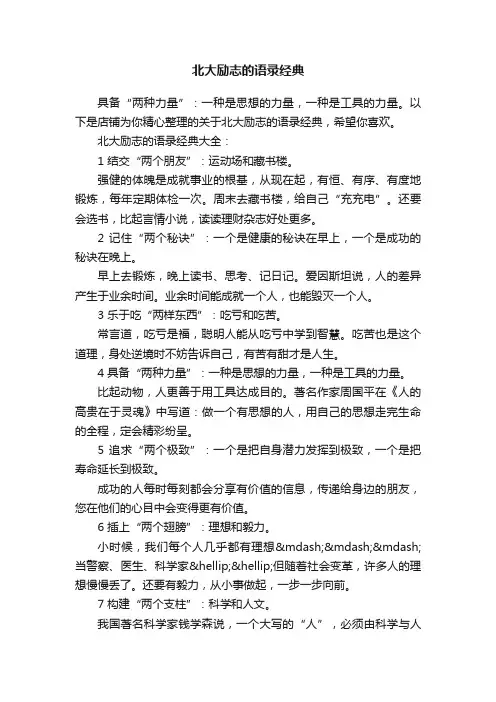 北大励志的语录经典

具备“两种力量”：一种是思想的力量，一种是工具的力量。以下是店铺为你精心整理的关于北大励志的语录经典，希望你喜欢。

北大励志的语录经典大全：

1 结交“两个朋友”：运动场和藏书楼。

强健的体魄是成就事业的根基，从现在起，有恒、有序、有度地锻炼，每年定期体检一次。周末去藏书楼，给自己“充充电”。还要会选书，比起言情小说，读读理财杂志好处更多。

2 记住“两个秘诀”：一个是健康的秘诀在早上，一个是成功的秘诀在晚上。

早上去锻炼，晚上读书、思考、记日记。爱因斯坦说，人的差异产生于业余时间。业余时间能成就一个人，也能毁灭一个人。

3 乐于吃“两样东西”：吃亏和吃苦。

常言道，吃亏是福，聪明人能从吃亏中学到智慧。吃苦也是这个道理，身处逆境时不妨告诉自己，有苦有甜才是人生。

4 具备“两种力量”：一种是思想的力量，一种是工具的力量。

比起动物，人更善于用工具达成目的。著名作家周国平在《人的高贵在于灵魂》中写道：做一个有思想的人，用自己的思想走完生命的全程，定会精彩纷呈。

5 追求“两个极致”：一个是把自身潜力发挥到极致，一个是把寿命延长到极致。

成功的人每时每刻都会分享有价值的信息，传递给身边的朋友，您在他们的心目中会变得更有价值。

6 插上“两个翅膀”：理想和毅力。

小时候，我们每个人几乎都有理想&mdash;&mdash;&mdash;当警察、医生、科学家&hellip;&hellip;但随着社会变革，许多人的理想慢慢丢了。还要有毅力，从小事做起，一步一步向前。

7 构建“两个支柱”：科学和人文。

我国著名科学家钱学森说，一个大写的“人”，必须由科学与人